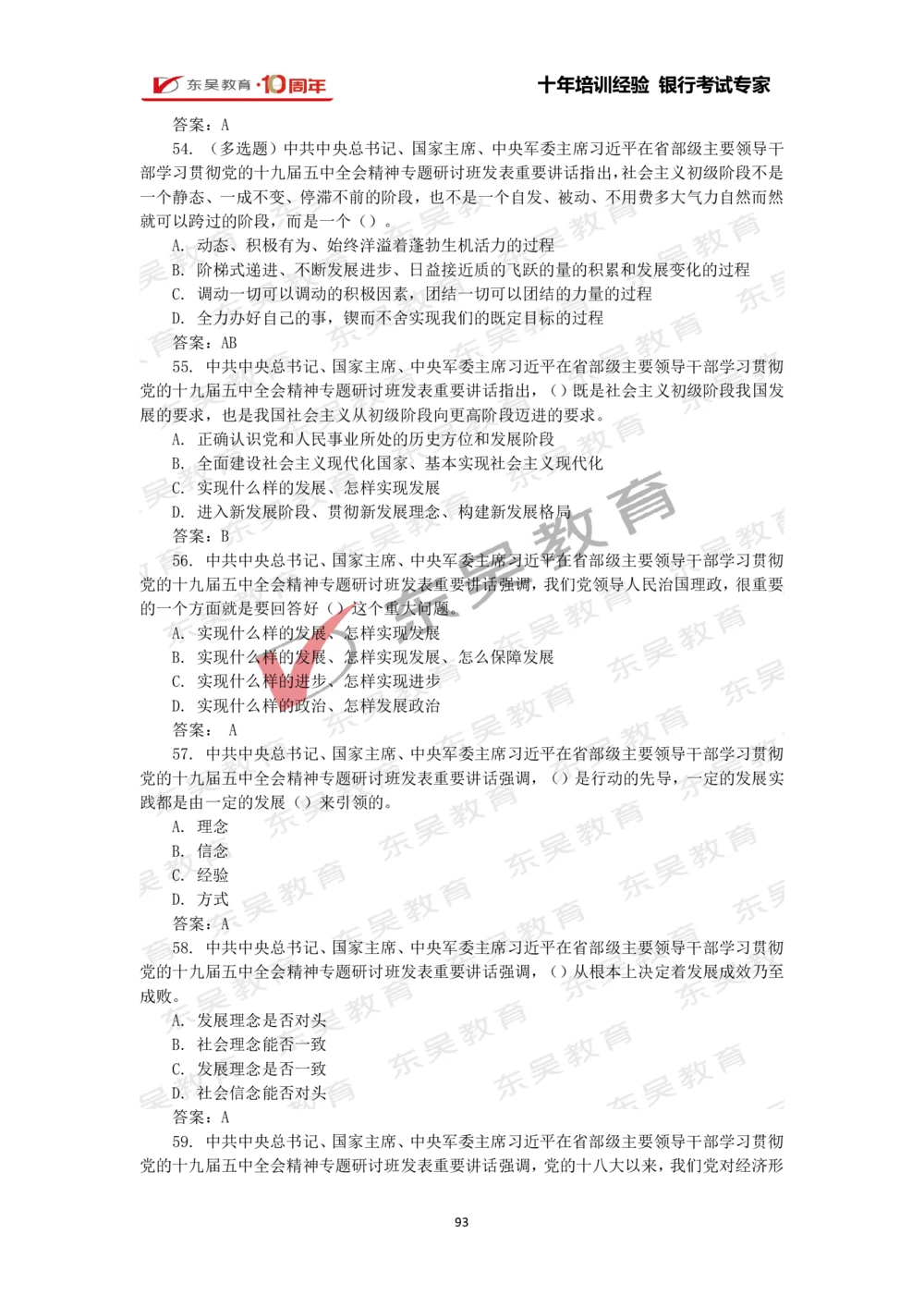 东吴教育·10周年

十年培训经验 银行考试专家

答案：A

54. （多选题）中共中央总书记、国家主席、中央军委主席习近平在省部级主要领导干部学习贯彻党的十九届五中全会精神专题研讨班发表重要讲话指出，社会主义初级阶段不是一个静态、一成不变、停滞不前的阶段，也不是一个自发、被动、不用费多大气力自然而然就可以跨过的阶段，而是一个（）。

A. 动态、积极有为、始终洋溢着蓬勃生机活力的过程

B. 阶梯式递进、不断发展进步、日益接近质的飞跃的量的积累和发展变化的过程

C. 调动一切可以调动的积极因素，团结一切可以团结的力量的过程

D. 全力办好自己的事，锲而不舍实现我们的既定目标的过程

答案：AB

55. 中共中央总书记、国家主席、中央军委主席习近平在省部级主要领导干部学习贯彻党的十九届五中全会精神专题研讨班发表重要讲话指出，（）既是社会主义初级阶段我国发展的要求，也是我国社会主义从初级阶段向更高阶段迈进的要求。

A. 正确认识党和人民事业所处的历史方位和发展阶段

B. 全面建设社会主义现代化国家、基本实现社会主义现代化

C. 实现什么样的发展、怎样实现发展

D. 进入新发展阶段、贯彻新发展理念、构建新发展格局

答案：B

56. 中共中央总书记、国家主席、中央军委主席习近平在省部级主要领导干部学习贯彻党的十九届五中全会精神专题研讨班发表重要讲话强调，我们党领导人民治国理政，很重要的一个方面就是要回答好（）这个重大问题。

A. 实现什么样的发展、怎样实现发展

B. 实现什么样的发展、怎样实现发展、怎么保障发展

C. 实现什么样的进步、怎样实现进步

D. 实现什么样的政治、怎样发展政治

答案： A

57. 中共中央总书记、国家主席、中央军委主席习近平在省部级主要领导干部学习贯彻党的十九届五中全会精神专题研讨班发表重要讲话强调，（）是行动的先导，一定的发展实践都是由一定的发展（）来引领的。

A. 理念

B. 信念

C. 经验

D. 方式

答案：A

58. 中共中央总书记、国家主席、中央军委主席习近平在省部级主要领导干部学习贯彻党的十九届五中全会精神专题研讨班发表重要讲话强调，（）从根本上决定着发展成效乃至成败。

A. 发展理念是否对头

B. 社会理念能否一致

C. 发展理念是否一致

D. 社会信念能否对头

答案：A

59. 中共中央总书记、国家主席、中央军委主席习近平在省部级主要领导干部学习贯彻党的十九届五中全会精神专题研讨班发表重要讲话强调，党的十八大以来，我们党对经济形

93